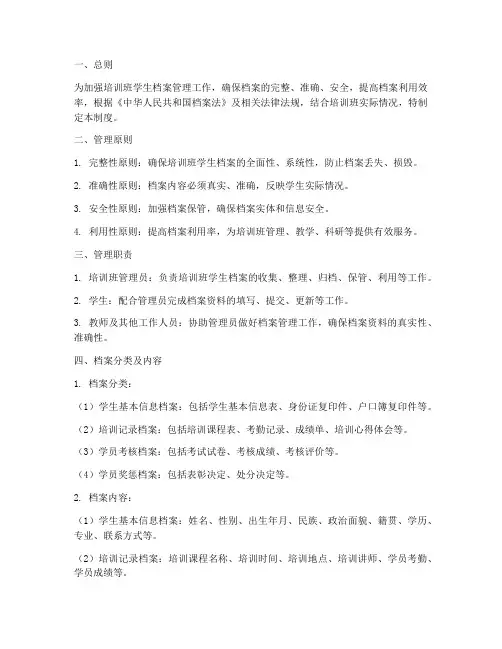 一、总则

为加强培训班学生档案管理工作，确保档案的完整、准确、安全，提高档案利用效率，根据《中华人民共和国档案法》及相关法律法规，结合培训班实际情况，特制定本制度。

二、管理原则

1. 完整性原则：确保培训班学生档案的全面性、系统性，防止档案丢失、损毁。

2. 准确性原则：档案内容必须真实、准确，反映学生实际情况。

3. 安全性原则：加强档案保管，确保档案实体和信息安全。

4. 利用性原则：提高档案利用率，为培训班管理、教学、科研等提供有效服务。

三、管理职责

1. 培训班管理员：负责培训班学生档案的收集、整理、归档、保管、利用等工作。

2. 学生：配合管理员完成档案资料的填写、提交、更新等工作。

3. 教师及其他工作人员：协助管理员做好档案管理工作，确保档案资料的真实性、准确性。

四、档案分类及内容

1. 档案分类：

（1）学生基本信息档案：包括学生基本信息表、身份证复印件、户口簿复印件等。

（2）培训记录档案：包括培训课程表、考勤记录、成绩单、培训心得体会等。

（3）学员考核档案：包括考试试卷、考核成绩、考核评价等。

（4）学员奖惩档案：包括表彰决定、处分决定等。

2. 档案内容：

（1）学生基本信息档案：姓名、性别、出生年月、民族、政治面貌、籍贯、学历、专业、联系方式等。

（2）培训记录档案：培训课程名称、培训时间、培训地点、培训讲师、学员考勤、学员成绩等。